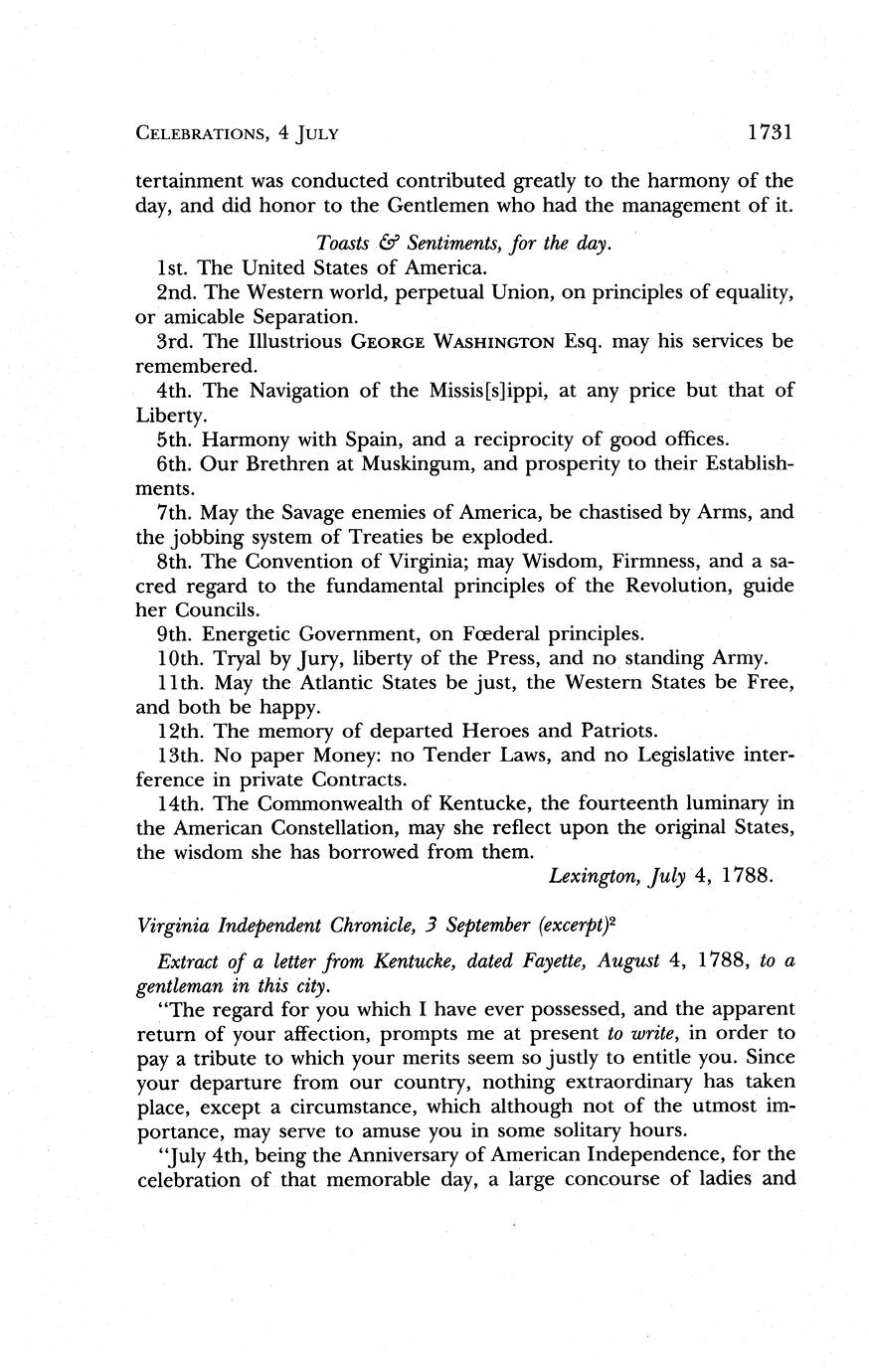 CELEBRATIONS, 4 JULY 1731

tertainment was conducted contributed greatly to the harmony of the day, and did honor to the Gentlemen who had the management of it.

Toasts & Sentiments, for the day.

1st. The United States of America.

2nd. The Western world, perpetual Union, on principles of equality, or amicable Separation.

3rd. The Illustrious GEORGE WASHINGTON Esq. may his services be remembered.

4th. The Navigation of the Missis[s]ippi, at any price but that of Liberty.

5th. Harmony with Spain, and a reciprocity of good offices.

6th. Our Brethren at Muskingum, and prosperity to their Establishments.

7th. May the Savage enemies of America, be chastised by Arms, and the jobbing system of Treaties be exploded.

8th. The Convention of Virginia; may Wisdom, Firmness, and a sacred regard to the fundamental principles of the Revolution, guide her Councils.

9th. Energetic Government, on Fœderal principles.

10th. Tryal by Jury, liberty of the Press, and no standing Army.

11th. May the Atlantic States be just, the Western States be Free, and both be happy.

12th. The memory of departed Heroes and Patriots.

13th. No paper Money: no Tender Laws, and no Legislative interference in private Contracts.

14th. The Commonwealth of Kentucke, the fourteenth luminary in the American Constellation, may she reflect upon the original States, the wisdom she has borrowed from them.

Lexington, July 4, 1788.

Virginia Independent Chronicle, 3 September (excerpt)$^2$

Extract of a letter from Kentucke, dated Fayette, August 4, 1788, to a gentleman in this city.

"The regard for you which I have ever possessed, and the apparent return of your affection, prompts me at present to write, in order to pay a tribute to which your merits seem so justly to entitle you. Since your departure from our country, nothing extraordinary has taken place, except a circumstance, which although not of the utmost importance, may serve to amuse you in some solitary hours.

"July 4th, being the Anniversary of American Independence, for the celebration of that memorable day, a large concourse of ladies and